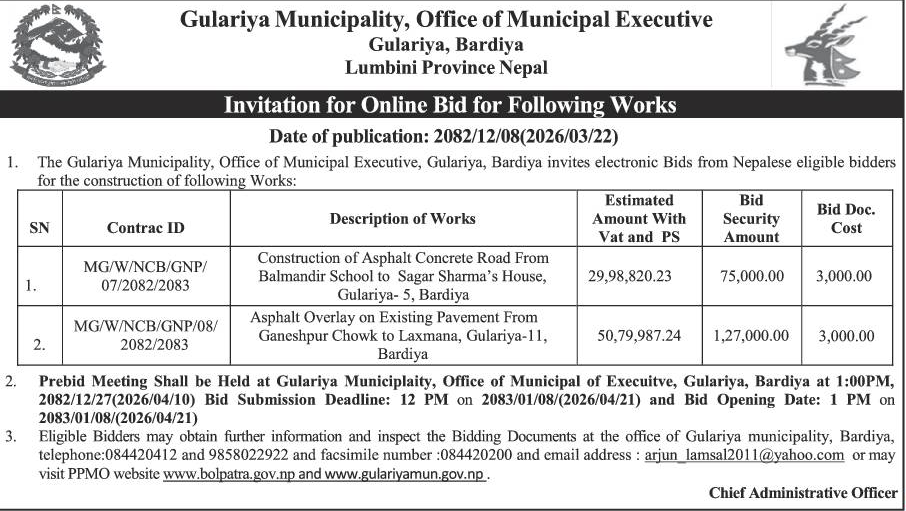 Gulariya Municipality, Office of Municipal Executive
Gulariya, Bardiya
Lumbini Province Nepal

Invitation for Online Bid for Following Works

Date of publication: 2082/12/08(2026/03/22)

1. The Gulariya Municipality, Office of Municipal Executive, Gulariya, Bardiya invites electronic Bids from Nepalese eligible bidders for the construction of following Works:

| SN | Contrac ID | Description of Works | Estimated Amount With Vat and PS | Bid Security Amount | Bid Doc. Cost |
|---|---|---|---|---|---|
| 1. | MG/W/NCB/GNP/ 07/2082/2083 | Construction of Asphalt Concrete Road From Balmandir School to Sagar Sharma's House, Gulariya- 5, Bardiya | 29,98,820.23 | 75,000.00 | 3,000.00 |
| 2. | MG/W/NCB/GNP/08/ 2082/2083 | Asphalt Overlay on Existing Pavement From Ganeshpur Chowk to Laxmana, Gulariya-11, Bardiya | 50,79,987.24 | 1,27,000.00 | 3,000.00 |

2. Prebid Meeting Shall be Held at Gulariya Municiplaity, Office of Municipal of Execuitve, Gulariya, Bardiya at 1:00PM, 2082/12/27(2026/04/10) Bid Submission Deadline: 12 PM on 2083/01/08/(2026/04/21) and Bid Opening Date: 1 PM on 2083/01/08/(2026/04/21)

3. Eligible Bidders may obtain further information and inspect the Bidding Documents at the office of Gulariya municipality, Bardiya, telephone:084420412 and 9858022922 and facsimile number :084420200 and email address : arjun_lamsal2011@yahoo.com or may visit PPMO website www.bolpatra.gov.np and www.gulariyamun.gov.np .

Chief Administrative Officer